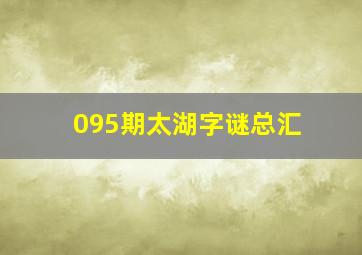 095期太湖字谜总汇